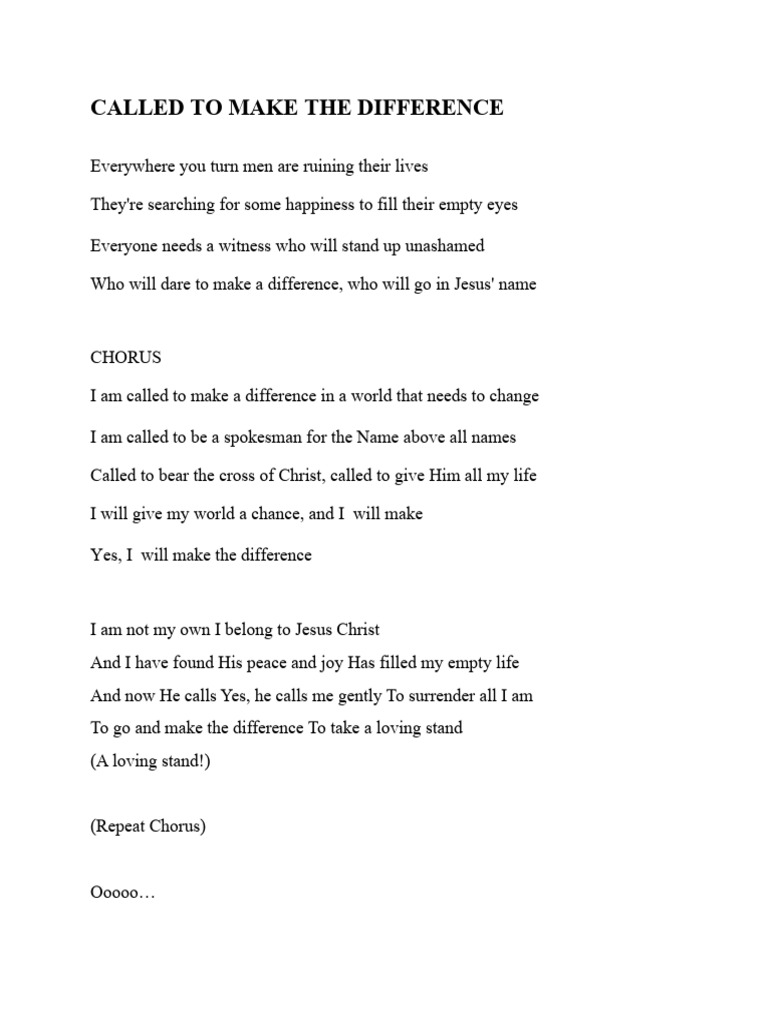 CALLED TO MAKE THE DIFFERENCE

Everywhere you turn men are ruining their lives

They're searching for some happiness to fill their empty eyes

Everyone needs a witness who will stand up unashamed

Who will dare to make a difference, who will go in Jesus' name

CHORUS

I am called to make a difference in a world that needs to change

I am called to be a spokesman for the Name above all names

Called to bear the cross of Christ, called to give Him all my life

I will give my world a chance, and I will make

Yes, I will make the difference

I am not my own I belong to Jesus Christ
And I have found His peace and joy Has filled my empty life
And now He calls Yes, he calls me gently To surrender all I am
To go and make the difference To take a loving stand
(A loving stand!)

(Repeat Chorus)

Ooooo…